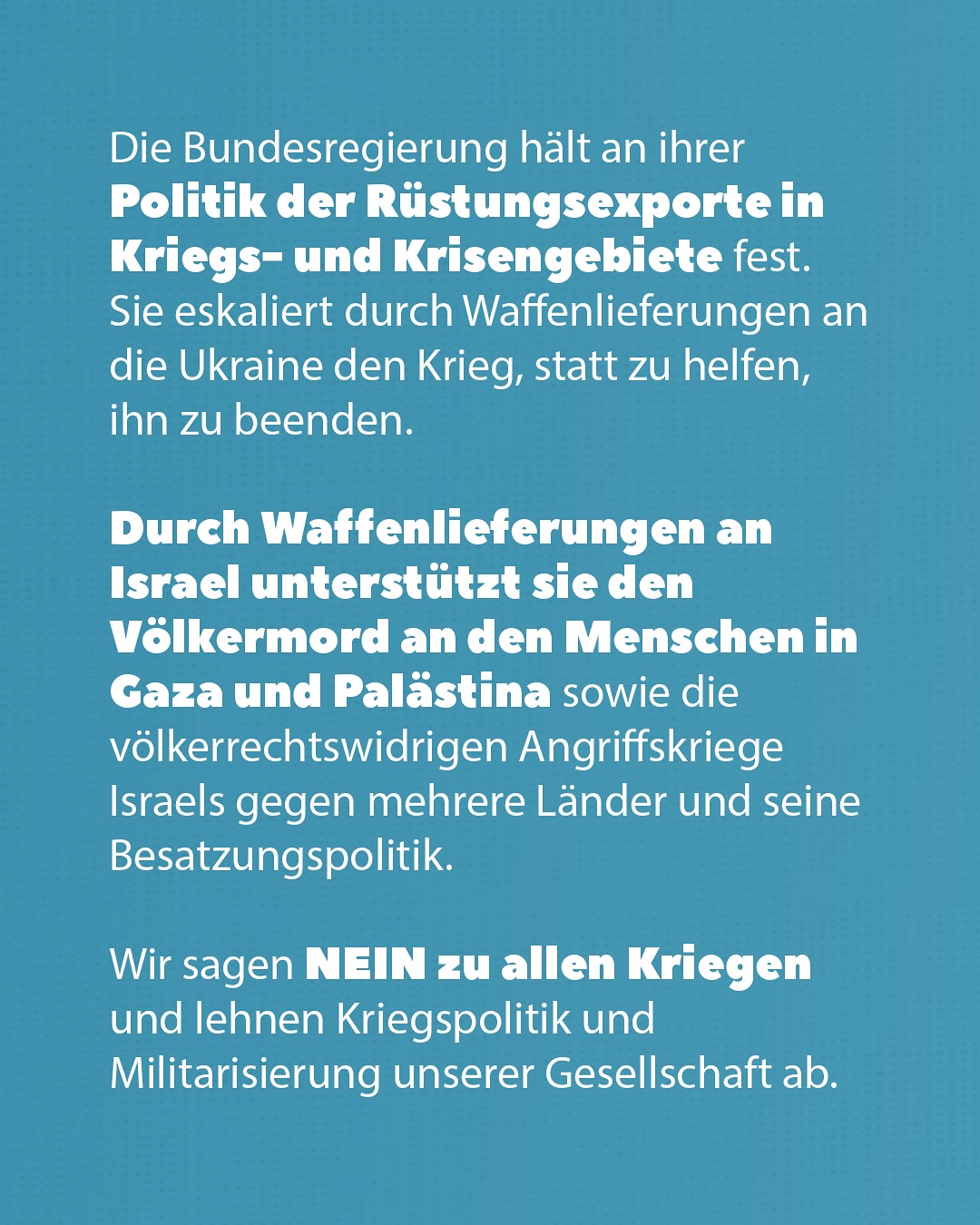 Die Bundesregierung hält an ihrer Politik der Rüstungsexporte in Kriegs- und Krisengebiete fest. Sie eskaliert durch Waffenlieferungen an die Ukraine den Krieg, statt zu helfen, ihn zu beenden.

Durch Waffenlieferungen an Israel unterstützt sie den Völkermord an den Menschen in Gaza und Palästina sowie die völkerrechtswidrigen Angriffskriege Israels gegen mehrere Länder und seine Besatzungspolitik.

Wir sagen NEIN zu allen Kriegen und lehnen Kriegspolitik und Militarisierung unserer Gesellschaft ab.